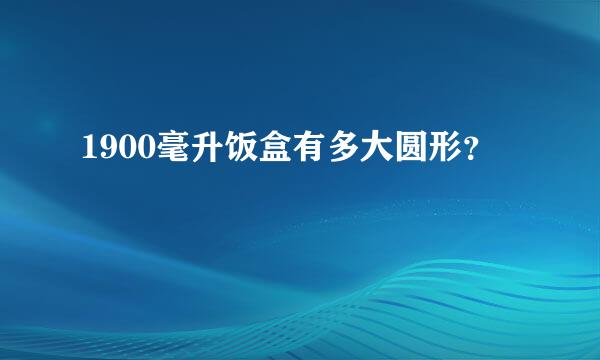 1900毫升饭盒有多大圆形?